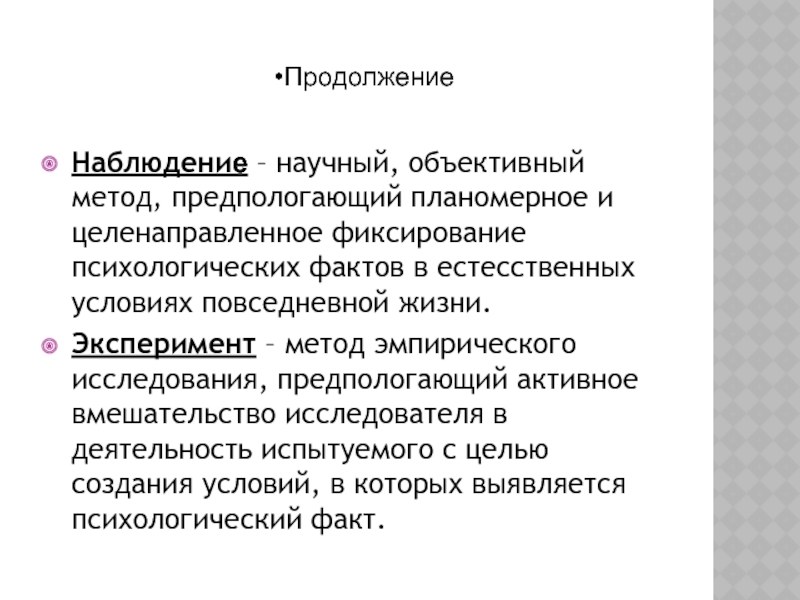 •Продолжение

Наблюдение – научный, объективный метод, предпологающий планомерное и целенаправленное фиксирование психологических фактов в естесственных условиях повседневной жизни.

Эксперимент – метод эмпирического исследования, предпологающий активное вмешательство исследователя в деятельность испытуемого с целью создания условий, в которых выявляется психологический факт.